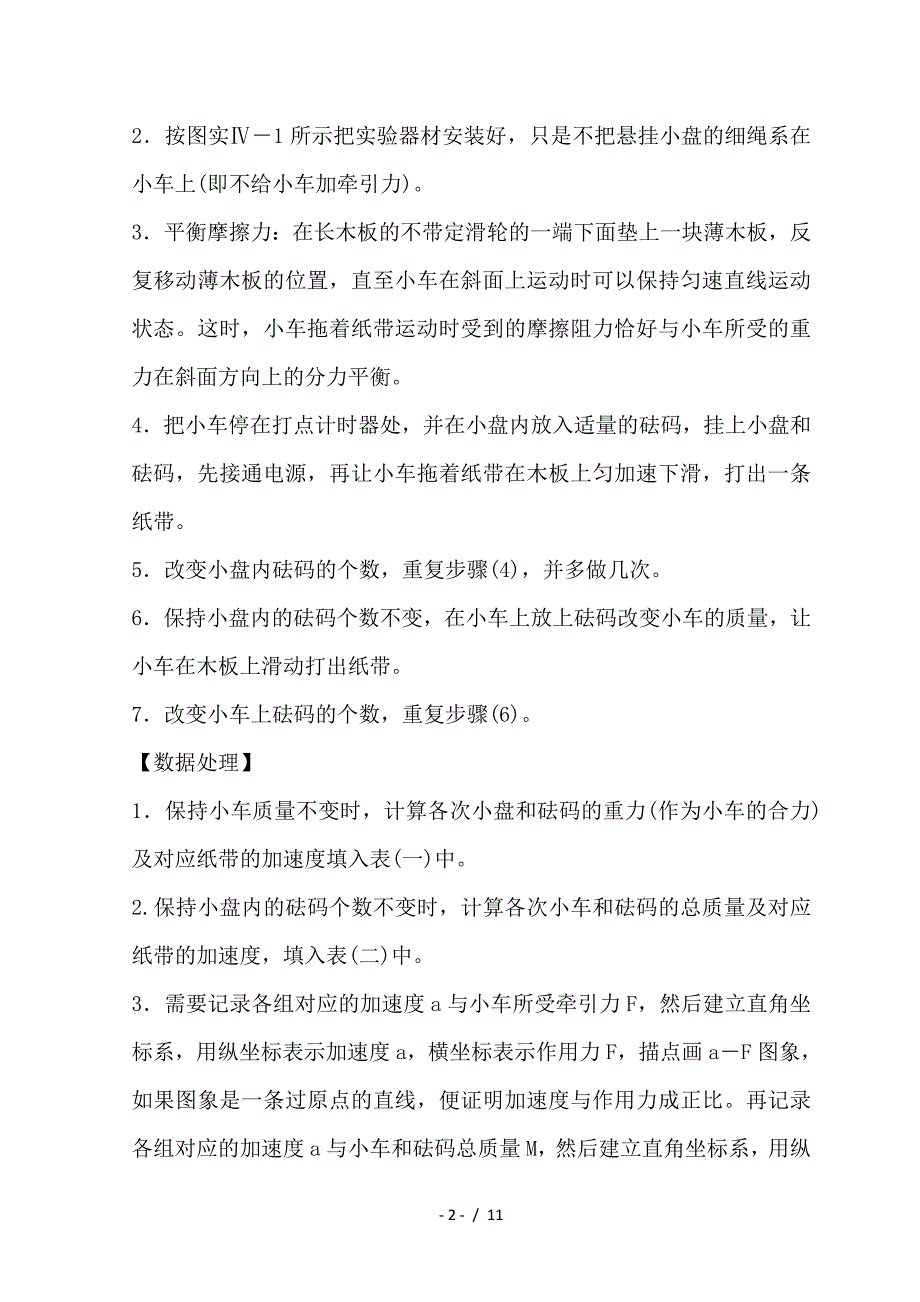 2．按图实Ⅳ－1所示把实验器材安装好，只是不把悬挂小盘的细绳系在小车上(即不给小车加牵引力)。

3．平衡摩擦力：在长木板的不带定滑轮的一端下面垫上一块薄木板，反复移动薄木板的位置，直至小车在斜面上运动时可以保持匀速直线运动状态。这时，小车拖着纸带运动时受到的摩擦阻力恰好与小车所受的重力在斜面方向上的分力平衡。

4．把小车停在打点计时器处，并在小盘内放入适量的砝码，挂上小盘和砝码，先接通电源，再让小车拖着纸带在木板上匀加速下滑，打出一条纸带。

5．改变小盘内砝码的个数，重复步骤(4)，并多做几次。

6．保持小盘内的砝码个数不变，在小车上放上砝码改变小车的质量，让小车在木板上滑动打出纸带。

7．改变小车上砝码的个数，重复步骤(6)。

【数据处理】

1．保持小车质量不变时，计算各次小盘和砝码的重力(作为小车的合力)及对应纸带的加速度填入表(一)中。

2.保持小盘内的砝码个数不变时，计算各次小车和砝码的总质量及对应纸带的加速度，填入表(二)中。

3．需要记录各组对应的加速度a与小车所受牵引力F，然后建立直角坐标系，用纵坐标表示加速度a，横坐标表示作用力F，描点画a－F图象，如果图象是一条过原点的直线，便证明加速度与作用力成正比。再记录各组对应的加速度a与小车和砝码总质量M，然后建立直角坐标系，用纵

- 2 - / 11